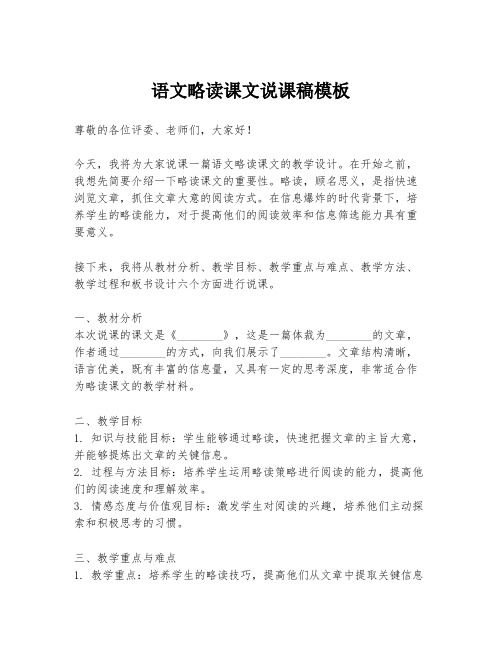 语文略读课文说课稿模板

尊敬的各位评委、老师们，大家好！

今天，我将为大家说课一篇语文略读课文的教学设计。在开始之前，我想先简要介绍一下略读课文的重要性。略读，顾名思义，是指快速浏览文章，抓住文章大意的阅读方式。在信息爆炸的时代背景下，培养学生的略读能力，对于提高他们的阅读效率和信息筛选能力具有重要意义。

接下来，我将从教材分析、教学目标、教学重点与难点、教学方法、教学过程和板书设计六个方面进行说课。

一、教材分析
本次说课的课文是《________》，这是一篇体裁为________的文章，作者通过________的方式，向我们展示了________。文章结构清晰，语言优美，既有丰富的信息量，又具有一定的思考深度，非常适合作为略读课文的教学材料。

二、教学目标
1. 知识与技能目标：学生能够通过略读，快速把握文章的主旨大意，并能够提炼出文章的关键信息。
2. 过程与方法目标：培养学生运用略读策略进行阅读的能力，提高他们的阅读速度和理解效率。
3. 情感态度与价值观目标：激发学生对阅读的兴趣，培养他们主动探索和积极思考的习惯。

三、教学重点与难点
1. 教学重点：培养学生的略读技巧，提高他们从文章中提取关键信息